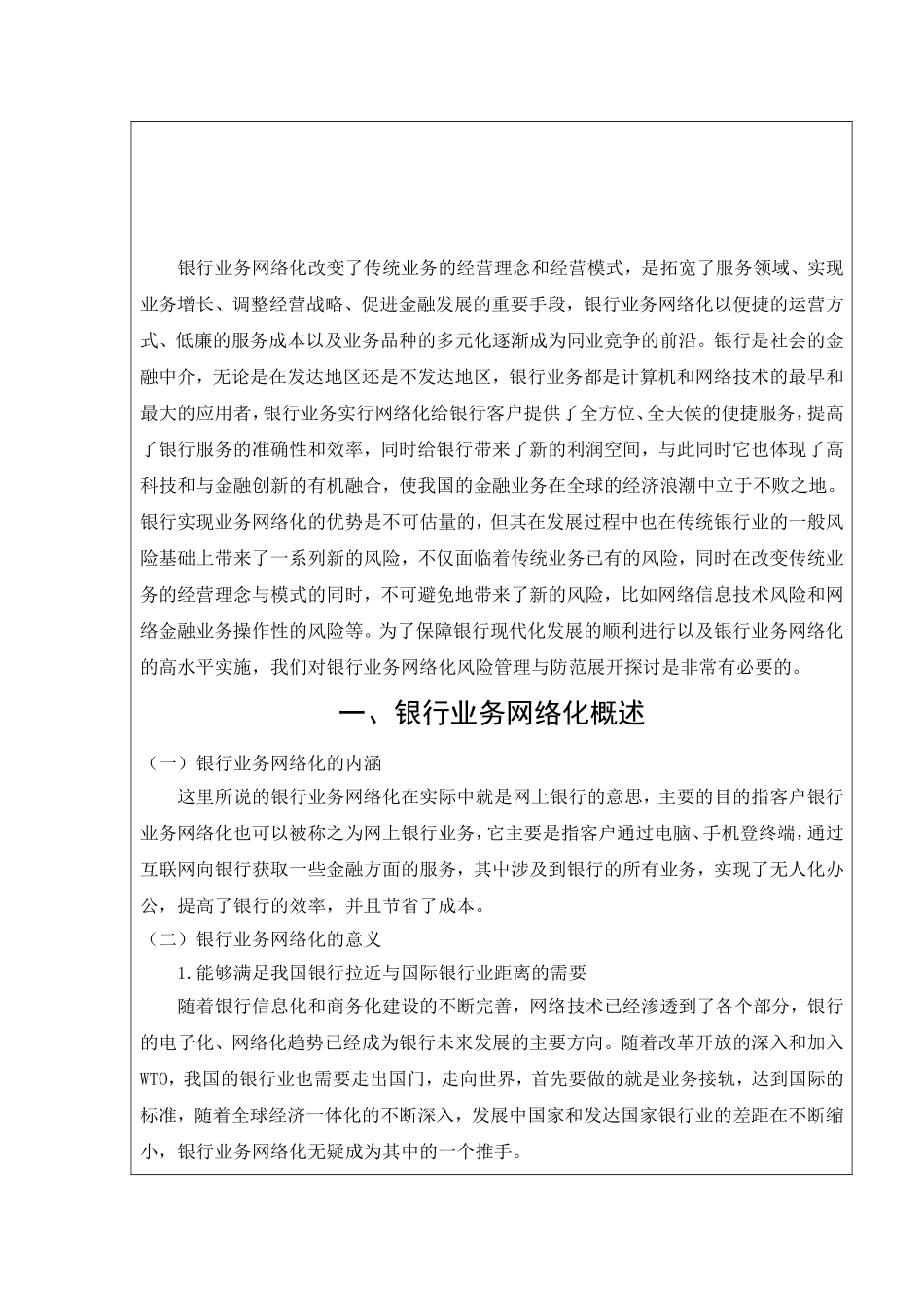 银行业务网络化改变了传统业务的经营理念和经营模式，是拓宽了服务领域、实现业务增长、调整经营战略、促进金融发展的重要手段，银行业务网络化以便捷的运营方式、低廉的服务成本以及业务品种的多元化逐渐成为同业竞争的前沿。银行是社会的金融中介，无论是在发达地区还是不发达地区，银行业务都是计算机和网络技术的最早和最大的应用者，银行业务实行网络化给银行客户提供了全方位、全天侯的便捷服务，提高了银行服务的准确性和效率，同时给银行带来了新的利润空间，与此同时它也体现了高科技和与金融创新的有机融合，使我国的金融业务在全球的经济浪潮中立于不败之地。银行实现业务网络化的优势是不可估量的，但其在发展过程中也在传统银行业的一般风险基础上带来了一系列新的风险，不仅面临着传统业务已有的风险，同时在改变传统业务的经营理念与模式的同时，不可避免地带来了新的风险，比如网络信息技术风险和网络金融业务操作性的风险等。为了保障银行现代化发展的顺利进行以及银行业务网络化的高水平实施，我们对银行业务网络化风险管理与防范展开探讨是非常有必要的。

一、银行业务网络化概述

（一）银行业务网络化的内涵

这里所说的银行业务网络化在实际中就是网上银行的意思，主要的目的指客户银行业务网络化也可以被称之为网上银行业务，它主要是指客户通过电脑、手机登终端，通过互联网向银行获取一些金融方面的服务，其中涉及到银行的所有业务，实现了无人化办公，提高了银行的效率，并且节省了成本。

（二）银行业务网络化的意义

1.能够满足我国银行拉近与国际银行业距离的需要

随着银行信息化和商务化建设的不断完善，网络技术已经渗透到了各个部分，银行的电子化、网络化趋势已经成为银行未来发展的主要方向。随着改革开放的深入和加入WTO，我国的银行业也需要走出国门，走向世界，首先要做的就是业务接轨，达到国际的标准，随着全球经济一体化的不断深入，发展中国家和发达国家银行业的差距在不断缩小，银行业务网络化无疑成为其中的一个推手。